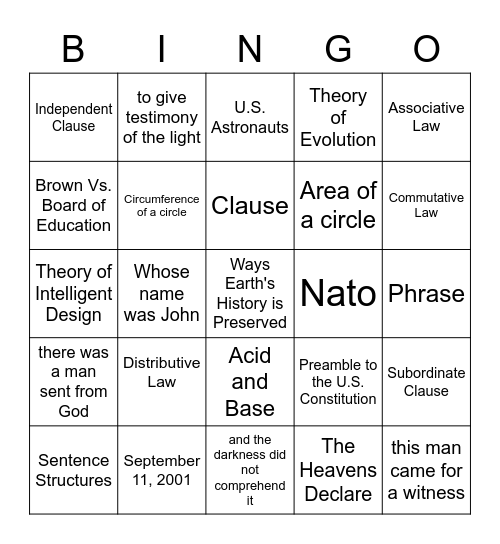 | B | I | N | G | O |
|---|---|---|---|---|
| Independent Clause | to give testimony of the light | U.S. Astronauts | Theory of Evolution | Associative Law |
| Brown Vs. Board of Education | Circumference of a circle | Clause | Area of a circle | Commutative Law |
| Theory of Intelligent Design | Whose name was John | Ways Earth's History is Preserved | Nato | Phrase |
| there was a man sent from God | Distributive Law | Acid and Base | Preamble to the U.S. Constitution | Subordinate Clause |
| Sentence Structures | September 11, 2001 | and the darkness did not comprehend it | The Heavens Declare | this man came for a witness |